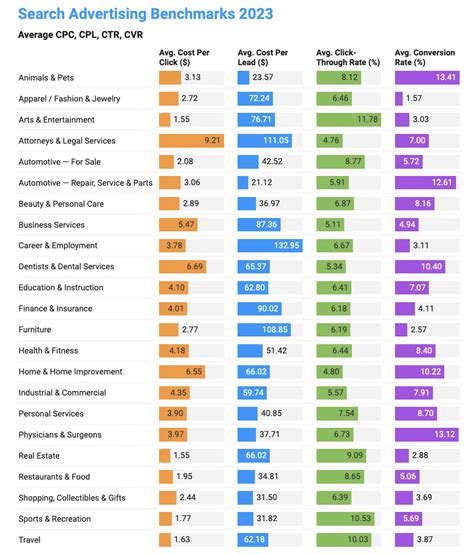 Search Advertising Benchmarks 2023

Average CPC, CPL, CTR, CVR

| | Avg. Cost Per Click ($) | Avg. Cost Per Lead ($) | Avg. Click-Through Rate (%) | Avg. Conversion Rate (%) |
|---|---|---|---|---|
| Animals & Pets | 3.13 | 23.57 | 8.12 | 13.41 |
| Apparel / Fashion & Jewelry | 2.72 | 72.24 | 6.46 | 1.57 |
| Arts & Entertainment | 1.55 | 76.71 | 11.78 | 3.03 |
| Attorneys & Legal Services | 9.21 | 111.05 | 4.76 | 7.00 |
| Automotive — For Sale | 2.08 | 42.52 | 8.77 | 5.72 |
| Automotive — Repair, Service & Parts | 3.06 | 21.12 | 5.91 | 12.61 |
| Beauty & Personal Care | 2.89 | 36.97 | 6.87 | 8.16 |
| Business Services | 5.47 | 87.36 | 5.11 | 4.94 |
| Career & Employment | 3.78 | 132.95 | 6.67 | 3.11 |
| Dentists & Dental Services | 6.69 | 65.37 | 5.34 | 10.40 |
| Education & Instruction | 4.10 | 62.80 | 6.41 | 7.07 |
| Finance & Insurance | 4.01 | 90.02 | 6.18 | 4.11 |
| Furniture | 2.77 | 108.85 | 6.19 | 2.57 |
| Health & Fitness | 4.18 | 51.42 | 6.44 | 8.40 |
| Home & Home Improvement | 6.55 | 66.02 | 4.80 | 10.22 |
| Industrial & Commercial | 4.35 | 59.74 | 5.57 | 7.91 |
| Personal Services | 3.90 | 40.85 | 7.54 | 8.70 |
| Physicians & Surgeons | 3.97 | 37.71 | 6.73 | 13.12 |
| Real Estate | 1.55 | 66.02 | 9.09 | 2.88 |
| Restaurants & Food | 1.95 | 34.81 | 8.65 | 5.06 |
| Shopping, Collectibles & Gifts | 2.44 | 31.50 | 6.39 | 3.69 |
| Sports & Recreation | 1.77 | 31.82 | 10.53 | 5.69 |
| Travel | 1.63 | 62.18 | 10.03 | 3.87 |